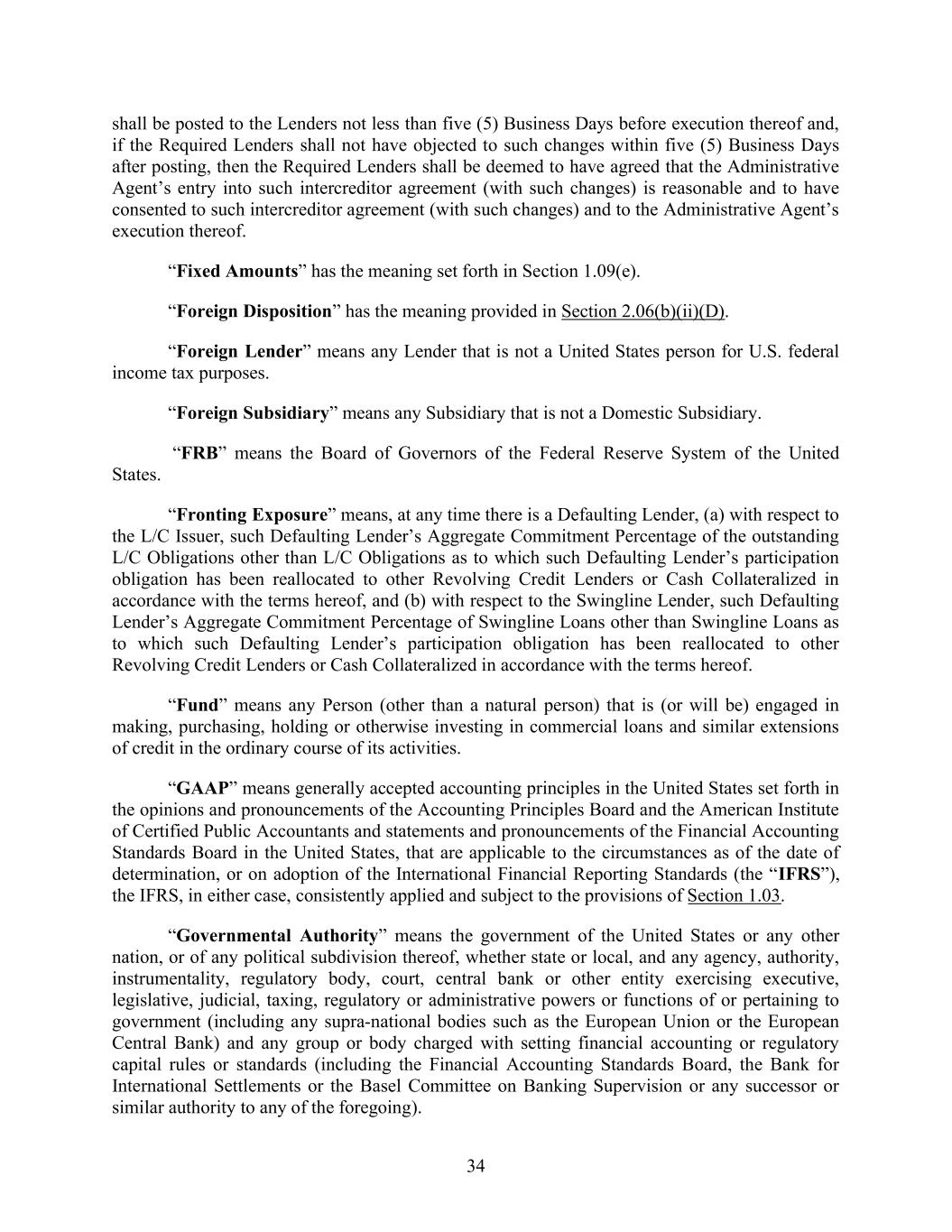 shall be posted to the Lenders not less than five (5) Business Days before execution thereof and, if the Required Lenders shall not have objected to such changes within five (5) Business Days after posting, then the Required Lenders shall be deemed to have agreed that the Administrative Agent's entry into such intercreditor agreement (with such changes) is reasonable and to have consented to such intercreditor agreement (with such changes) and to the Administrative Agent's execution thereof.

"Fixed Amounts" has the meaning set forth in Section 1.09(e).

"Foreign Disposition" has the meaning provided in Section 2.06(b)(ii)(D).

"Foreign Lender" means any Lender that is not a United States person for U.S. federal income tax purposes.

"Foreign Subsidiary" means any Subsidiary that is not a Domestic Subsidiary.

"FRB" means the Board of Governors of the Federal Reserve System of the United States.

"Fronting Exposure" means, at any time there is a Defaulting Lender, (a) with respect to the L/C Issuer, such Defaulting Lender's Aggregate Commitment Percentage of the outstanding L/C Obligations other than L/C Obligations as to which such Defaulting Lender's participation obligation has been reallocated to other Revolving Credit Lenders or Cash Collateralized in accordance with the terms hereof, and (b) with respect to the Swingline Lender, such Defaulting Lender's Aggregate Commitment Percentage of Swingline Loans other than Swingline Loans as to which such Defaulting Lender's participation obligation has been reallocated to other Revolving Credit Lenders or Cash Collateralized in accordance with the terms hereof.

"Fund" means any Person (other than a natural person) that is (or will be) engaged in making, purchasing, holding or otherwise investing in commercial loans and similar extensions of credit in the ordinary course of its activities.

"GAAP" means generally accepted accounting principles in the United States set forth in the opinions and pronouncements of the Accounting Principles Board and the American Institute of Certified Public Accountants and statements and pronouncements of the Financial Accounting Standards Board in the United States, that are applicable to the circumstances as of the date of determination, or on adoption of the International Financial Reporting Standards (the "IFRS"), the IFRS, in either case, consistently applied and subject to the provisions of Section 1.03.

"Governmental Authority" means the government of the United States or any other nation, or of any political subdivision thereof, whether state or local, and any agency, authority, instrumentality, regulatory body, court, central bank or other entity exercising executive, legislative, judicial, taxing, regulatory or administrative powers or functions of or pertaining to government (including any supra-national bodies such as the European Union or the European Central Bank) and any group or body charged with setting financial accounting or regulatory capital rules or standards (including the Financial Accounting Standards Board, the Bank for International Settlements or the Basel Committee on Banking Supervision or any successor or similar authority to any of the foregoing).

34